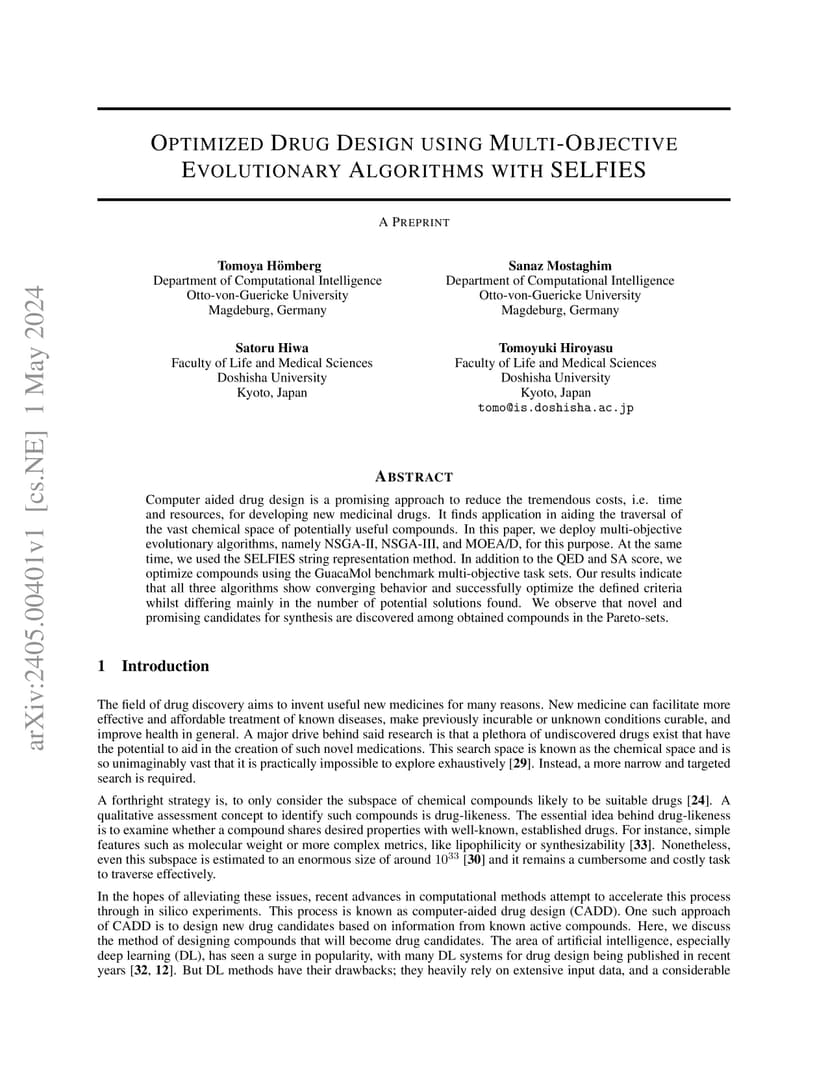 arXiv:2405.00401v1 [cs.NE] 1 May 2024

OPTIMIZED DRUG DESIGN USING MULTI-OBJECTIVE EVOLUTIONARY ALGORITHMS WITH SELFIES

A PREPRINT

Tomoya Hömberg
Department of Computational Intelligence
Otto-von-Guericke University
Magdeburg, Germany

Sanaz Mostaghim
Department of Computational Intelligence
Otto-von-Guericke University
Magdeburg, Germany

Satoru Hiwa
Faculty of Life and Medical Sciences
Doshisha University
Kyoto, Japan

Tomoyuki Hiroyasu
Faculty of Life and Medical Sciences
Doshisha University
Kyoto, Japan
tomo@is.doshisha.ac.jp

ABSTRACT

Computer aided drug design is a promising approach to reduce the tremendous costs, i.e. time and resources, for developing new medicinal drugs. It finds application in aiding the traversal of the vast chemical space of potentially useful compounds. In this paper, we deploy multi-objective evolutionary algorithms, namely NSGA-II, NSGA-III, and MOEA/D, for this purpose. At the same time, we used the SELFIES string representation method. In addition to the QED and SA score, we optimize compounds using the GuacaMol benchmark multi-objective task sets. Our results indicate that all three algorithms show converging behavior and successfully optimize the defined criteria whilst differing mainly in the number of potential solutions found. We observe that novel and promising candidates for synthesis are discovered among obtained compounds in the Pareto-sets.

1 Introduction

The field of drug discovery aims to invent useful new medicines for many reasons. New medicine can facilitate more effective and affordable treatment of known diseases, make previously incurable or unknown conditions curable, and improve health in general. A major drive behind said research is that a plethora of undiscovered drugs exist that have the potential to aid in the creation of such novel medications. This search space is known as the chemical space and is so unimaginably vast that it is practically impossible to explore exhaustively [29]. Instead, a more narrow and targeted search is required.

A forthright strategy is, to only consider the subspace of chemical compounds likely to be suitable drugs [24]. A qualitative assessment concept to identify such compounds is drug-likeness. The essential idea behind drug-likeness is to examine whether a compound shares desired properties with well-known, established drugs. For instance, simple features such as molecular weight or more complex metrics, like lipophilicity or synthesizability [33]. Nonetheless, even this subspace is estimated to an enormous size of around $10^{33}$ [30] and it remains a cumbersome and costly task to traverse effectively.

In the hopes of alleviating these issues, recent advances in computational methods attempt to accelerate this process through in silico experiments. This process is known as computer-aided drug design (CADD). One such approach of CADD is to design new drug candidates based on information from known active compounds. Here, we discuss the method of designing compounds that will become drug candidates. The area of artificial intelligence, especially deep learning (DL), has seen a surge in popularity, with many DL systems for drug design being published in recent years [32, 12]. But DL methods have their drawbacks; they heavily rely on extensive input data, and a considerable